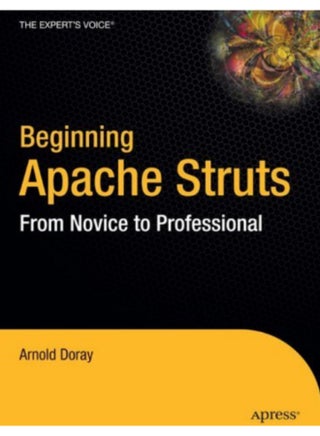 THE EXPERT'S VOICE®

Beginning
Apache Struts

From Novice to Professional

Arnold Doray

Apress®